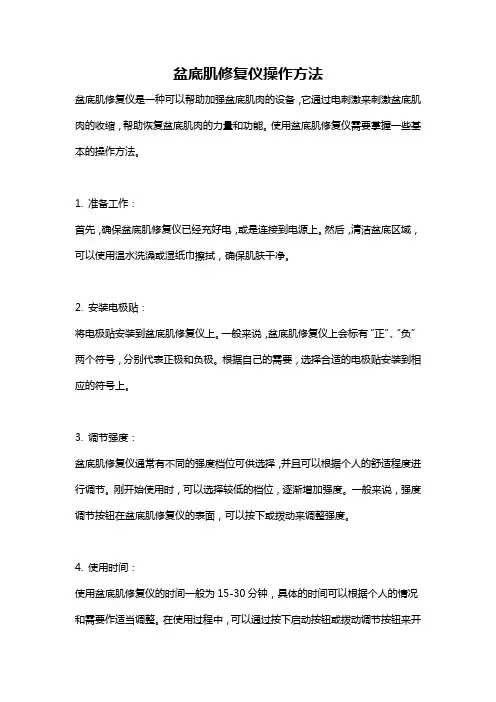 盆底肌修复仪操作方法

盆底肌修复仪是一种可以帮助加强盆底肌肉的设备，它通过电刺激来刺激盆底肌肉的收缩，帮助恢复盆底肌肉的力量和功能。使用盆底肌修复仪需要掌握一些基本的操作方法。

1. 准备工作：

首先，确保盆底肌修复仪已经充好电，或是连接到电源上。然后，清洁盆底区域，可以使用温水洗澡或湿纸巾擦拭，确保肌肤干净。

2. 安装电极贴：

将电极贴安装到盆底肌修复仪上。一般来说，盆底肌修复仪上会标有“正”、“负”两个符号，分别代表正极和负极。根据自己的需要，选择合适的电极贴安装到相应的符号上。

3. 调节强度：

盆底肌修复仪通常有不同的强度档位可供选择，并且可以根据个人的舒适程度进行调节。刚开始使用时，可以选择较低的档位，逐渐增加强度。一般来说，强度调节按钮在盆底肌修复仪的表面，可以按下或拨动来调整强度。

4. 使用时间：

使用盆底肌修复仪的时间一般为 15-30 分钟，具体的时间可以根据个人的情况和需要作适当调整。在使用过程中，可以通过按下启动按钮或拨动调节按钮来开